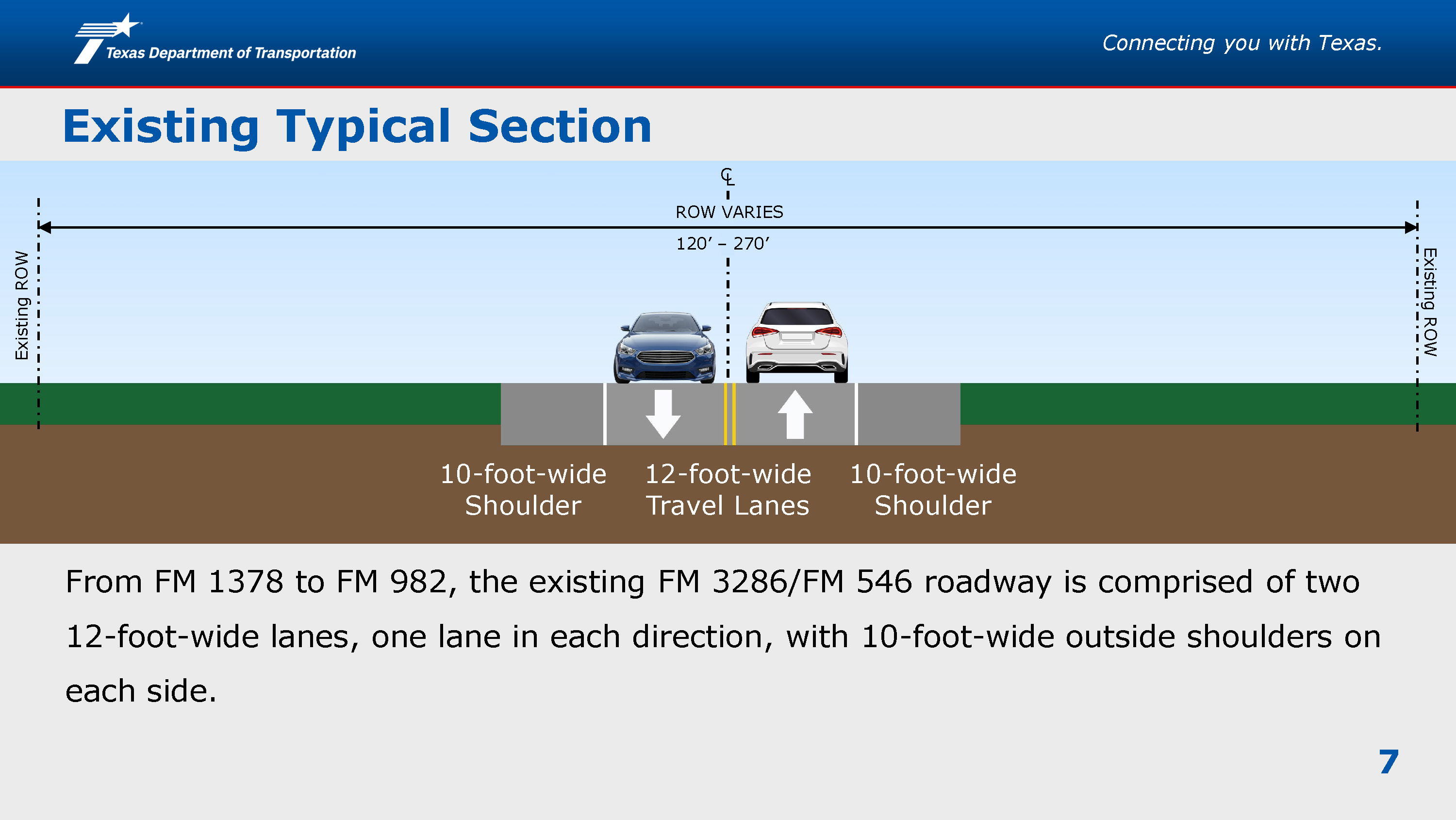 Texas Department of Transportation

Connecting you with Texas.

Existing Typical Section

℄

ROW VARIES

120' – 270'

Existing ROW

Existing ROW

10-foot-wide Shoulder

12-foot-wide Travel Lanes

10-foot-wide Shoulder

From FM 1378 to FM 982, the existing FM 3286/FM 546 roadway is comprised of two 12-foot-wide lanes, one lane in each direction, with 10-foot-wide outside shoulders on each side.

7